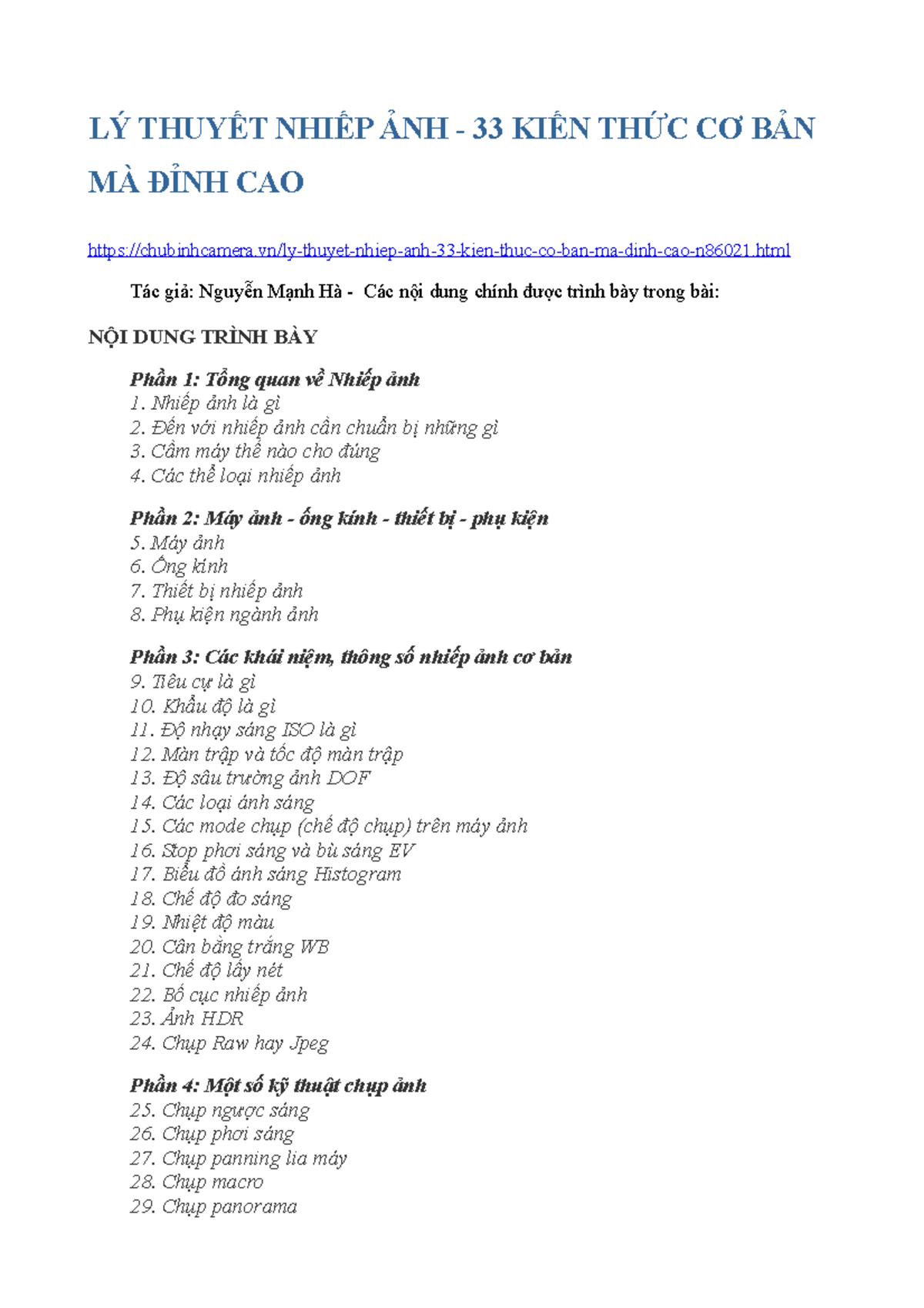 LÝ THUYẾT NHIẾP ẢNH - 33 KIẾN THỨC CƠ BẢN MÀ ĐỈNH CAO

https://chubinhcamera.vn/ly-thuyet-nhiep-anh-33-kien-thuc-co-ban-ma-dinh-cao-n86021.html

Tác giả: Nguyễn Mạnh Hà - Các nội dung chính được trình bày trong bài:

NỘI DUNG TRÌNH BÀY

Phần 1: Tổng quan về Nhiếp ảnh
1. Nhiếp ảnh là gì
2. Đến với nhiếp ảnh cần chuẩn bị những gì
3. Cầm máy thế nào cho đúng
4. Các thể loại nhiếp ảnh

Phần 2: Máy ảnh - ống kính - thiết bị - phụ kiện
5. Máy ảnh
6. Ống kính
7. Thiết bị nhiếp ảnh
8. Phụ kiện ngành ảnh

Phần 3: Các khái niệm, thông số nhiếp ảnh cơ bản
9. Tiêu cự là gì
10. Khẩu độ là gì
11. Độ nhạy sáng ISO là gì
12. Màn trập và tốc độ màn trập
13. Độ sâu trường ảnh DOF
14. Các loại ánh sáng
15. Các mode chụp (chế độ chụp) trên máy ảnh
16. Stop phơi sáng và bù sáng EV
17. Biểu đồ ánh sáng Histogram
18. Chế độ đo sáng
19. Nhiệt độ màu
20. Cân bằng trắng WB
21. Chế độ lấy nét
22. Bố cục nhiếp ảnh
23. Ảnh HDR
24. Chụp Raw hay Jpeg

Phần 4: Một số kỹ thuật chụp ảnh
25. Chụp ngược sáng
26. Chụp phơi sáng
27. Chụp panning lia máy
28. Chụp macro
29. Chụp panorama